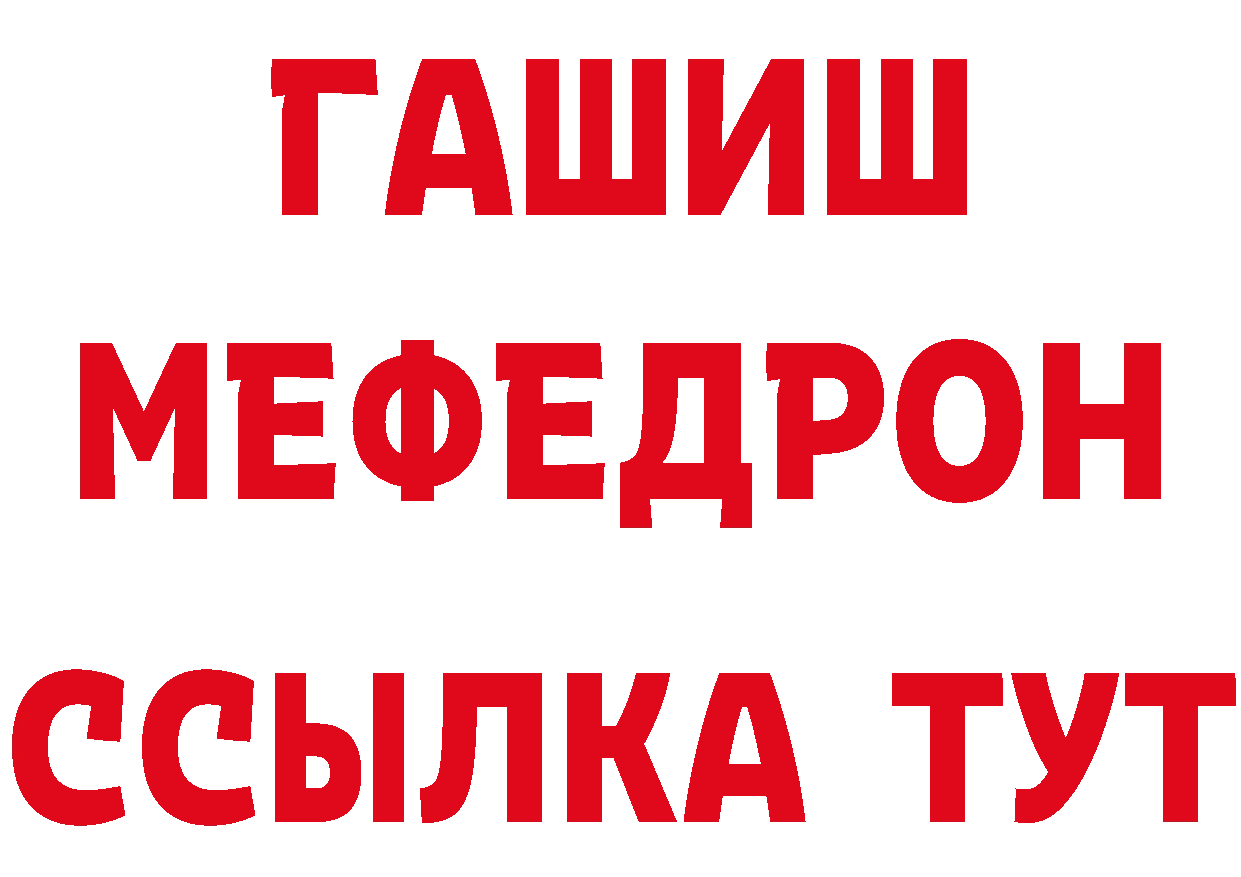 ГАШИШ
МЕФЕДРОН
ССЫЛКА ТУТ